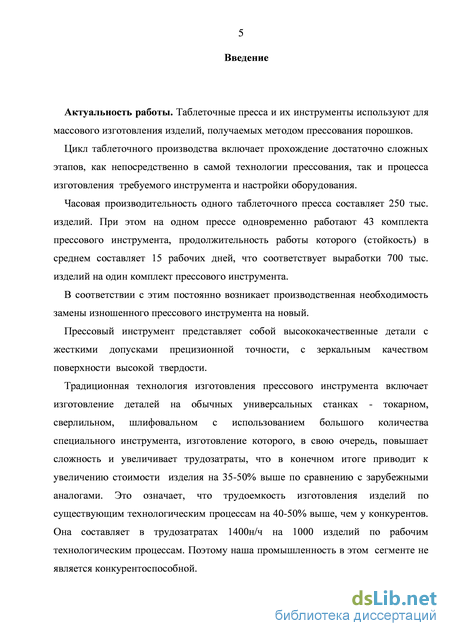 5

Введение

Актуальность работы. Таблеточные пресса и их инструменты используют для массового изготовления изделий, получаемых методом прессования порошков.

Цикл таблеточного производства включает прохождение достаточно сложных этапов, как непосредственно в самой технологии прессования, так и процесса изготовления требуемого инструмента и настройки оборудования.

Часовая производительность одного таблеточного пресса составляет 250 тыс. изделий. При этом на одном прессе одновременно работают 43 комплекта прессового инструмента, продолжительность работы которого (стойкость) в среднем составляет 15 рабочих дней, что соответствует выработки 700 тыс. изделий на один комплект прессового инструмента.

В соответствии с этим постоянно возникает производственная необходимость замены изношенного прессового инструмента на новый.

Прессовый инструмент представляет собой высококачественные детали с жесткими допусками прецизионной точности, с зеркальным качеством поверхности высокой твердости.

Традиционная технология изготовления прессового инструмента включает изготовление деталей на обычных универсальных станках - токарном, сверлильном, шлифовальном с использованием большого количества специального инструмента, изготовление которого, в свою очередь, повышает сложность и увеличивает трудозатраты, что в конечном итоге приводит к увеличению стоимости изделия на 35-50% выше по сравнению с зарубежными аналогами. Это означает, что трудоемкость изготовления изделий по существующим технологическим процессам на 40-50% выше, чем у конкурентов. Она составляет в трудозатратах 1400н/ч на 1000 изделий по рабочим технологическим процессам. Поэтому наша промышленность в этом сегменте не является конкурентоспособной.

dsLib.net
библиотека диссертаций